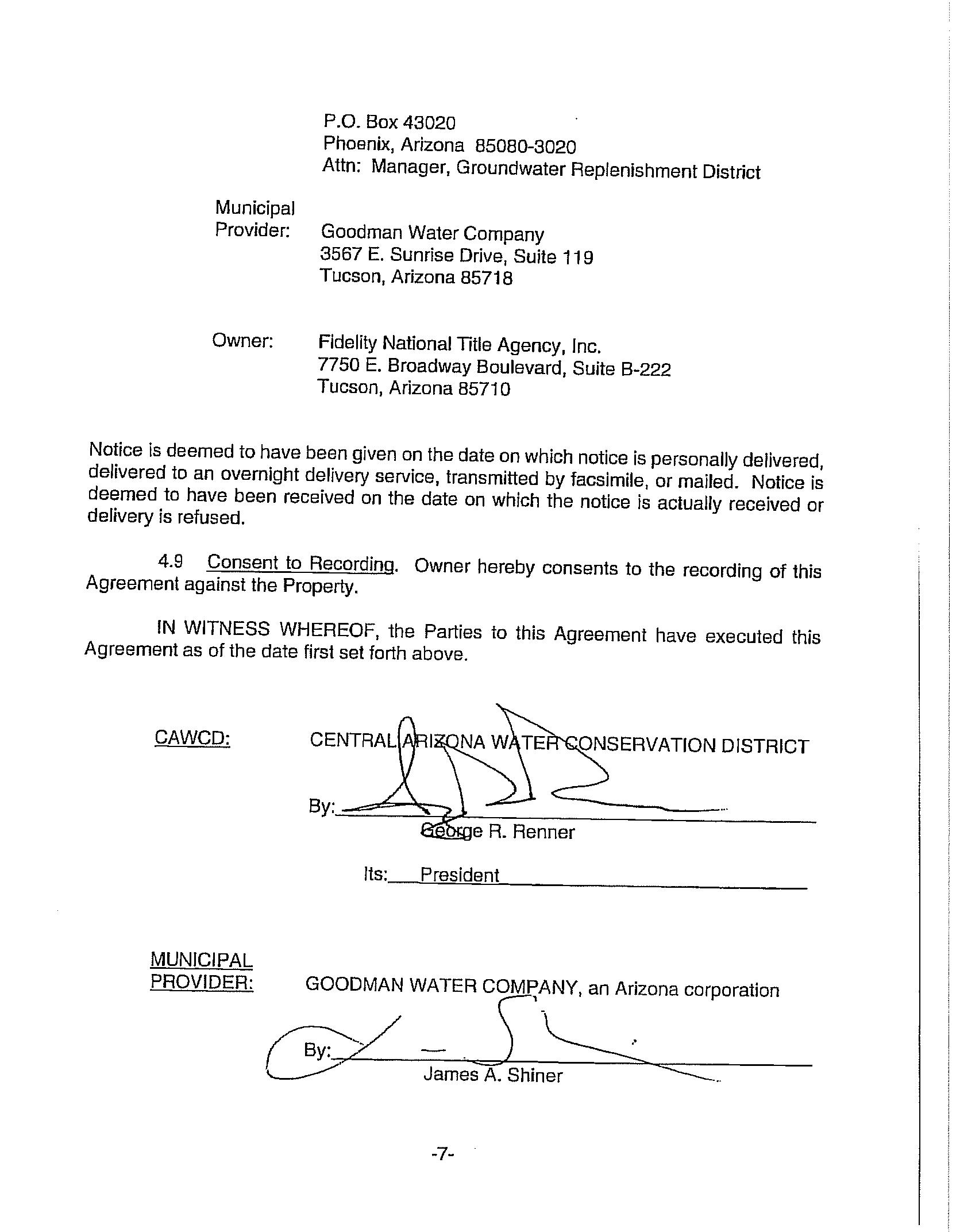 P.O. Box 43020
Phoenix, Arizona 85080-3020
Attn: Manager, Groundwater Replenishment District

Municipal Provider: Goodman Water Company
3567 E. Sunrise Drive, Suite 119
Tucson, Arizona 85718

Owner: Fidelity National Title Agency, Inc.
7750 E. Broadway Boulevard, Suite B-222
Tucson, Arizona 85710

Notice is deemed to have been given on the date on which notice is personally delivered, delivered to an overnight delivery service, transmitted by facsimile, or mailed. Notice is deemed to have been received on the date on which the notice is actually received or delivery is refused.

4.9 Consent to Recording. Owner hereby consents to the recording of this Agreement against the Property.

IN WITNESS WHEREOF, the Parties to this Agreement have executed this Agreement as of the date first set forth above.

CAWCD: CENTRAL ARIZONA WATER CONSERVATION DISTRICT

By:
George R. Renner

Its: President

MUNICIPAL PROVIDER: GOODMAN WATER COMPANY, an Arizona corporation

By:
James A. Shiner

-7-